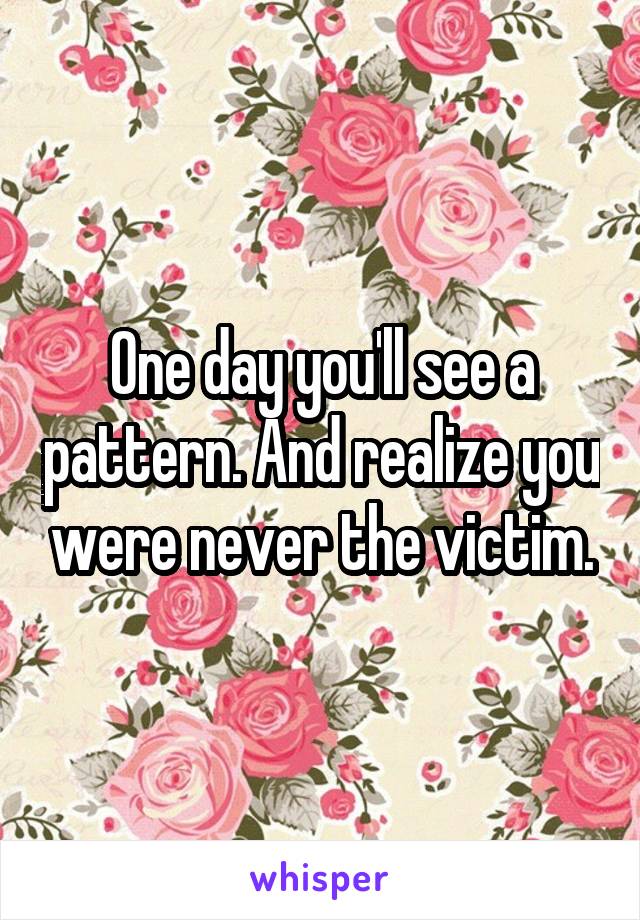 One day you'll see a pattern. And realize you were never the victim.

whisper